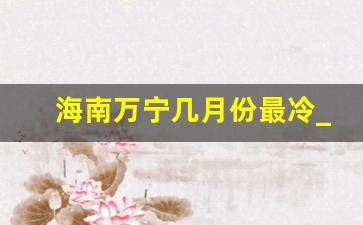 海南万宁几月份最冷_